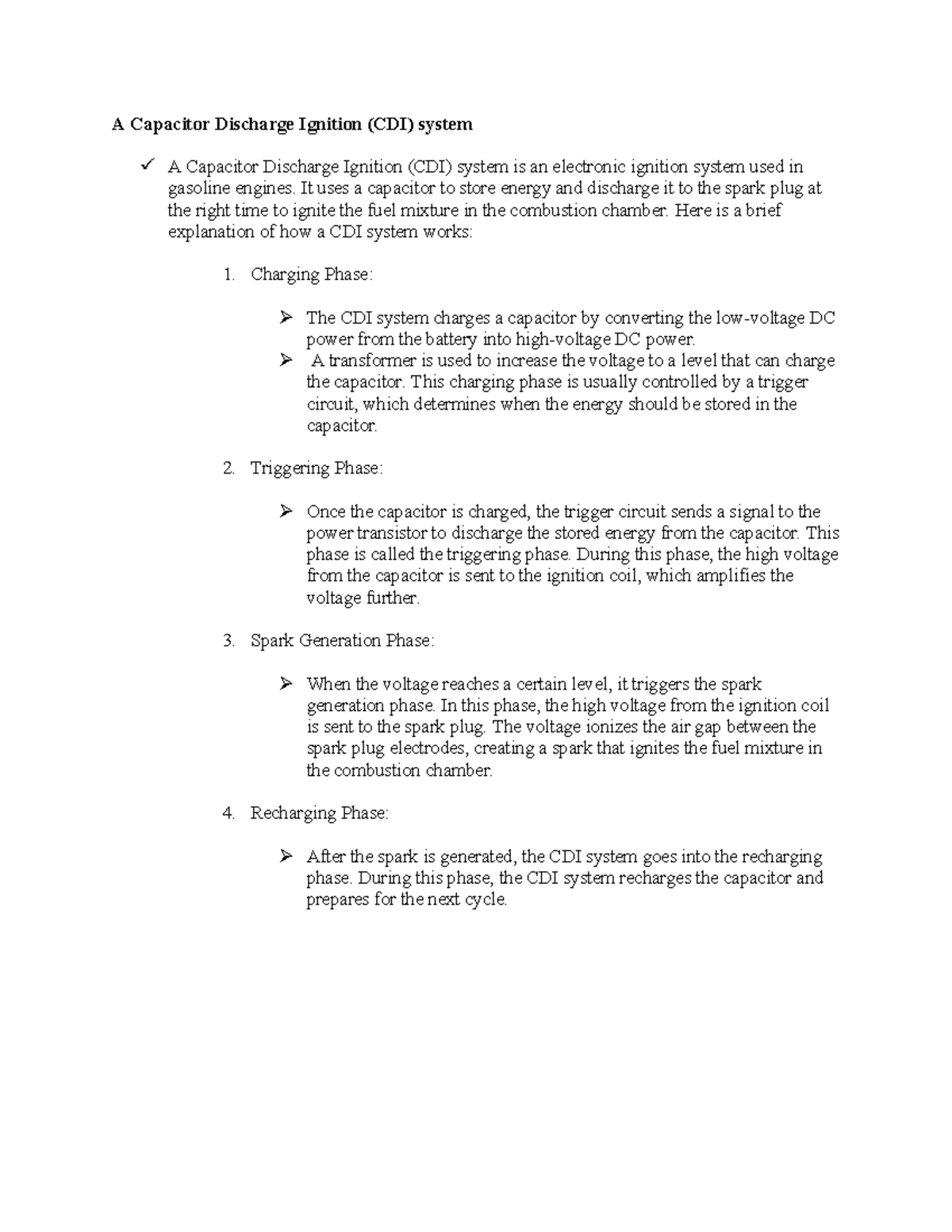 A Capacitor Discharge Ignition (CDI) system

✓ A Capacitor Discharge Ignition (CDI) system is an electronic ignition system used in gasoline engines. It uses a capacitor to store energy and discharge it to the spark plug at the right time to ignite the fuel mixture in the combustion chamber. Here is a brief explanation of how a CDI system works:

1. Charging Phase:

➢ The CDI system charges a capacitor by converting the low-voltage DC power from the battery into high-voltage DC power.
➢ A transformer is used to increase the voltage to a level that can charge the capacitor. This charging phase is usually controlled by a trigger circuit, which determines when the energy should be stored in the capacitor.

2. Triggering Phase:

➢ Once the capacitor is charged, the trigger circuit sends a signal to the power transistor to discharge the stored energy from the capacitor. This phase is called the triggering phase. During this phase, the high voltage from the capacitor is sent to the ignition coil, which amplifies the voltage further.

3. Spark Generation Phase:

➢ When the voltage reaches a certain level, it triggers the spark generation phase. In this phase, the high voltage from the ignition coil is sent to the spark plug. The voltage ionizes the air gap between the spark plug electrodes, creating a spark that ignites the fuel mixture in the combustion chamber.

4. Recharging Phase:

➢ After the spark is generated, the CDI system goes into the recharging phase. During this phase, the CDI system recharges the capacitor and prepares for the next cycle.